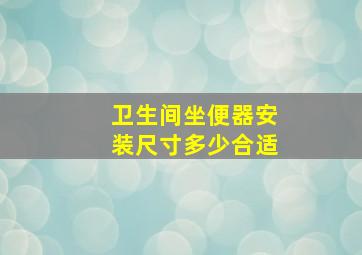 卫生间坐便器安装尺寸多少合适